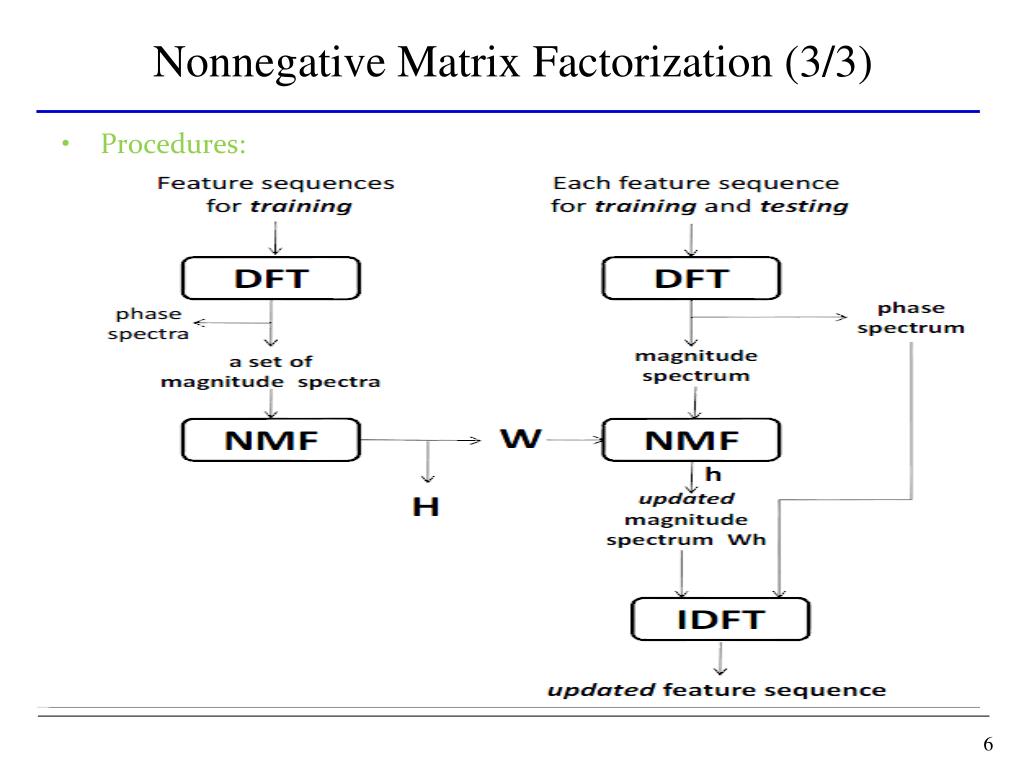 Nonnegative Matrix Factorization (3/3)

• Procedures:

Feature sequences for training

DFT

phase spectra

a set of magnitude spectra

NMF

H

W

Each feature sequence for training and testing

DFT

phase spectrum

magnitude spectrum

NMF

h

updated magnitude spectrum Wh

IDFT

updated feature sequence

6